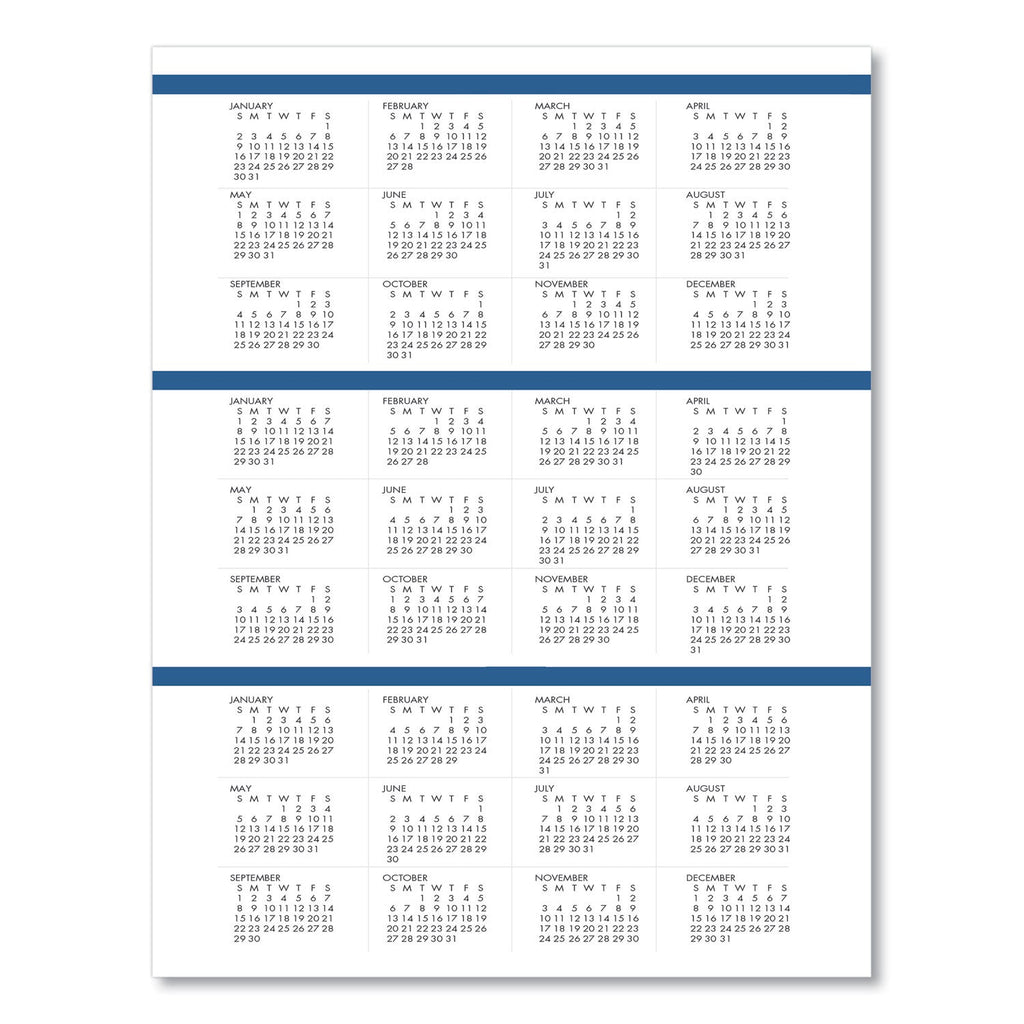 JANUARY
S M T W T F S
1
2 3 4 5 6 7 8
9 10 11 12 13 14 15
16 17 18 19 20 21 22
23 24 25 26 27 28 29
30 31

FEBRUARY
S M T W T F S
1 2 3 4 5
6 7 8 9 10 11 12
13 14 15 16 17 18 19
20 21 22 23 24 25 26
27 28

MARCH
S M T W T F S
1 2 3 4 5
6 7 8 9 10 11 12
13 14 15 16 17 18 19
20 21 22 23 24 25 26
27 28 29 30 31

APRIL
S M T W T F S
1 2
3 4 5 6 7 8 9
10 11 12 13 14 15 16
17 18 19 20 21 22 23
24 25 26 27 28 29 30

MAY
S M T W T F S
1 2 3 4 5 6 7
8 9 10 11 12 13 14
15 16 17 18 19 20 21
22 23 24 25 26 27 28
29 30 31

JUNE
S M T W T F S
1 2 3 4
5 6 7 8 9 10 11
12 13 14 15 16 17 18
19 20 21 22 23 24 25
26 27 28 29 30

JULY
S M T W T F S
1 2
3 4 5 6 7 8 9
10 11 12 13 14 15 16
17 18 19 20 21 22 23
24 25 26 27 28 29 30
31

AUGUST
S M T W T F S
1 2 3 4 5 6
7 8 9 10 11 12 13
14 15 16 17 18 19 20
21 22 23 24 25 26 27
28 29 30 31

SEPTEMBER
S M T W T F S
1 2 3
4 5 6 7 8 9 10
11 12 13 14 15 16 17
18 19 20 21 22 23 24
25 26 27 28 29 30

OCTOBER
S M T W T F S
1
2 3 4 5 6 7 8
9 10 11 12 13 14 15
16 17 18 19 20 21 22
23 24 25 26 27 28 29
30 31

NOVEMBER
S M T W T F S
1 2 3 4 5
6 7 8 9 10 11 12
13 14 15 16 17 18 19
20 21 22 23 24 25 26
27 28 29 30

DECEMBER
S M T W T F S
1 2 3
4 5 6 7 8 9 10
11 12 13 14 15 16 17
18 19 20 21 22 23 24
25 26 27 28 29 30 31

JANUARY
S M T W T F S
1 2 3 4 5 6 7
8 9 10 11 12 13 14
15 16 17 18 19 20 21
22 23 24 25 26 27 28
29 30 31

FEBRUARY
S M T W T F S
1 2 3 4
5 6 7 8 9 10 11
12 13 14 15 16 17 18
19 20 21 22 23 24 25
26 27 28

MARCH
S M T W T F S
1 2 3 4
5 6 7 8 9 10 11
12 13 14 15 16 17 18
19 20 21 22 23 24 25
26 27 28 29 30 31

APRIL
S M T W T F S
1
2 3 4 5 6 7 8
9 10 11 12 13 14 15
16 17 18 19 20 21 22
23 24 25 26 27 28 29
30

MAY
S M T W T F S
1 2 3 4 5 6
7 8 9 10 11 12 13
14 15 16 17 18 19 20
21 22 23 24 25 26 27
28 29 30 31

JUNE
S M T W T F S
1 2 3
4 5 6 7 8 9 10
11 12 13 14 15 16 17
18 19 20 21 22 23 24
25 26 27 28 29 30

JULY
S M T W T F S
1
2 3 4 5 6 7 8
9 10 11 12 13 14 15
16 17 18 19 20 21 22
23 24 25 26 27 28 29
30 31

AUGUST
S M T W T F S
1 2 3 4 5
6 7 8 9 10 11 12
13 14 15 16 17 18 19
20 21 22 23 24 25 26
27 28 29 30 31

SEPTEMBER
S M T W T F S
1 2
3 4 5 6 7 8 9
10 11 12 13 14 15 16
17 18 19 20 21 22 23
24 25 26 27 28 29 30

OCTOBER
S M T W T F S
1 2 3 4 5 6 7
8 9 10 11 12 13 14
15 16 17 18 19 20 21
22 23 24 25 26 27 28
29 30 31

NOVEMBER
S M T W T F S
1 2 3 4
5 6 7 8 9 10 11
12 13 14 15 16 17 18
19 20 21 22 23 24 25
26 27 28 29 30

DECEMBER
S M T W T F S
1 2
3 4 5 6 7 8 9
10 11 12 13 14 15 16
17 18 19 20 21 22 23
24 25 26 27 28 29 30
31

JANUARY
S M T W T F S
1 2 3 4 5 6
7 8 9 10 11 12 13
14 15 16 17 18 19 20
21 22 23 24 25 26 27
28 29 30 31

FEBRUARY
S M T W T F S
1 2 3
4 5 6 7 8 9 10
11 12 13 14 15 16 17
18 19 20 21 22 23 24
25 26 27 28 29

MARCH
S M T W T F S
1 2
3 4 5 6 7 8 9
10 11 12 13 14 15 16
17 18 19 20 21 22 23
24 25 26 27 28 29 30
31

APRIL
S M T W T F S
1 2 3 4 5 6
7 8 9 10 11 12 13
14 15 16 17 18 19 20
21 22 23 24 25 26 27
28 29 30

MAY
S M T W T F S
1 2 3 4
5 6 7 8 9 10 11
12 13 14 15 16 17 18
19 20 21 22 23 24 25
26 27 28 29 30 31

JUNE
S M T W T F S
1
2 3 4 5 6 7 8
9 10 11 12 13 14 15
16 17 18 19 20 21 22
23 24 25 26 27 28 29
30

JULY
S M T W T F S
1 2 3 4 5 6
7 8 9 10 11 12 13
14 15 16 17 18 19 20
21 22 23 24 25 26 27
28 29 30 31

AUGUST
S M T W T F S
1 2 3
4 5 6 7 8 9 10
11 12 13 14 15 16 17
18 19 20 21 22 23 24
25 26 27 28 29 30 31

SEPTEMBER
S M T W T F S
1 2 3 4 5 6 7
8 9 10 11 12 13 14
15 16 17 18 19 20 21
22 23 24 25 26 27 28
29 30

OCTOBER
S M T W T F S
1 2 3 4 5
6 7 8 9 10 11 12
13 14 15 16 17 18 19
20 21 22 23 24 25 26
27 28 29 30 31

NOVEMBER
S M T W T F S
1 2
3 4 5 6 7 8 9
10 11 12 13 14 15 16
17 18 19 20 21 22 23
24 25 26 27 28 29 30

DECEMBER
S M T W T F S
1 2 3 4 5 6 7
8 9 10 11 12 13 14
15 16 17 18 19 20 21
22 23 24 25 26 27 28
29 30 31